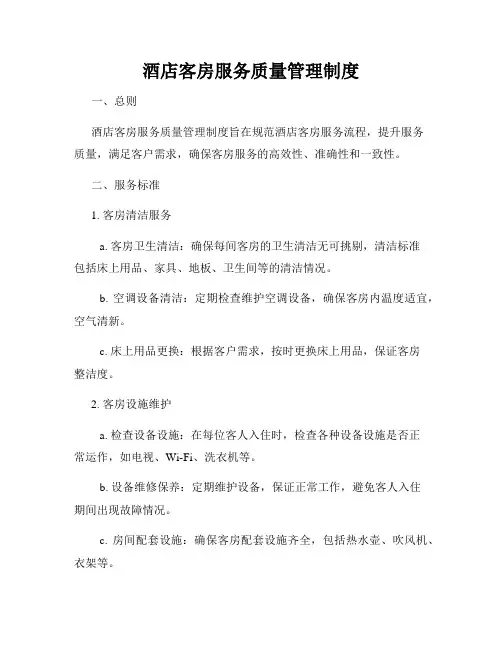 酒店客房服务质量管理制度

一、总则

酒店客房服务质量管理制度旨在规范酒店客房服务流程，提升服务质量，满足客户需求，确保客房服务的高效性、准确性和一致性。

二、服务标准

1. 客房清洁服务

a. 客房卫生清洁：确保每间客房的卫生清洁无可挑剔，清洁标准包括床上用品、家具、地板、卫生间等的清洁情况。

b. 空调设备清洁：定期检查维护空调设备，确保客房内温度适宜，空气清新。

c. 床上用品更换：根据客户需求，按时更换床上用品，保证客房整洁度。

2. 客房设施维护

a. 检查设备设施：在每位客人入住时，检查各种设备设施是否正常运作，如电视、Wi-Fi、洗衣机等。

b. 设备维修保养：定期维护设备，保证正常工作，避免客人入住期间出现故障情况。

c. 房间配套设施：确保客房配套设施齐全，包括热水壶、吹风机、衣架等。